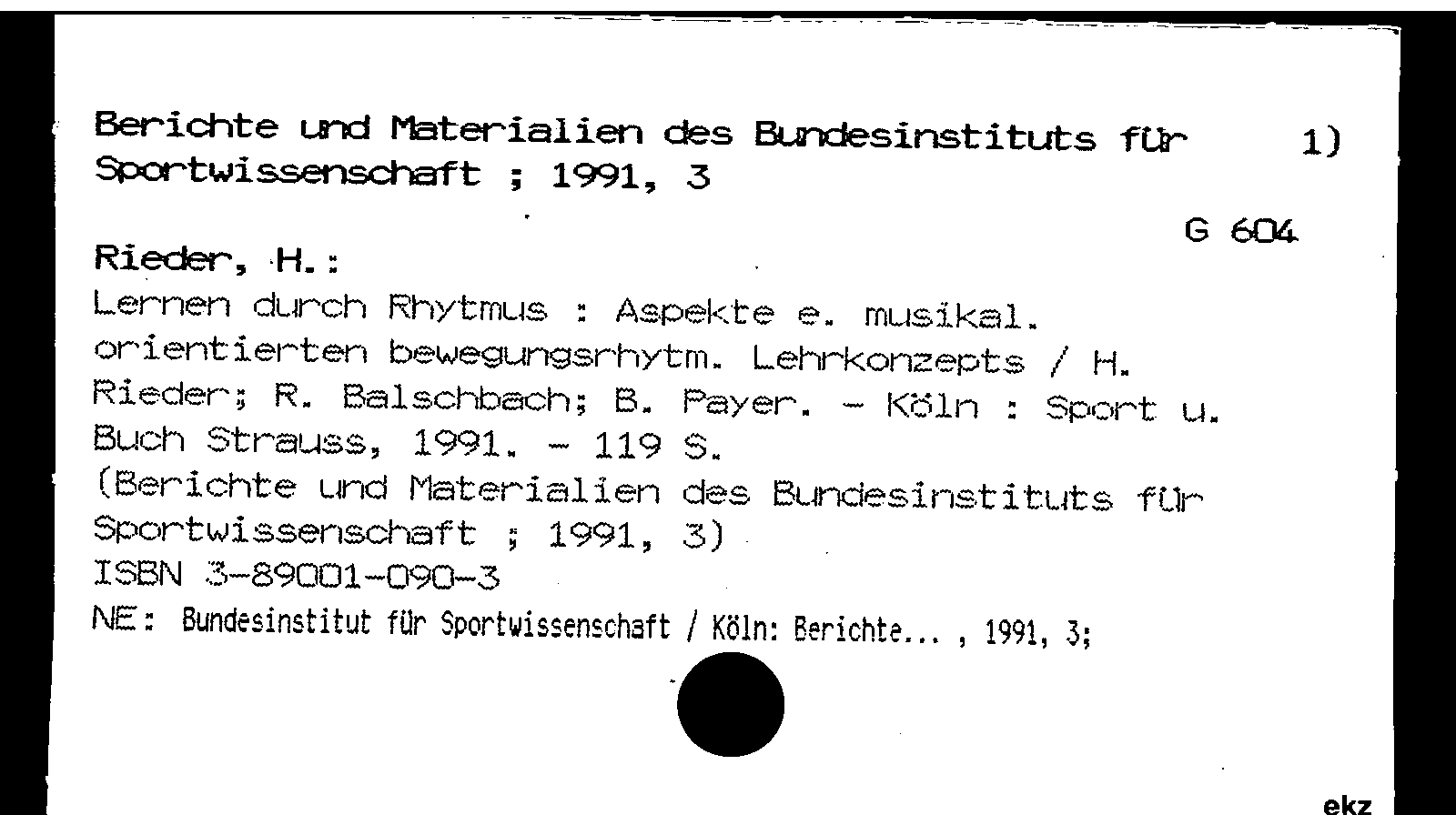 Berichte und Materialien des Bundesinstituts für Sportwissenschaft ; 1991, 3

1)

G 604

Rieder, H.:

Lernen durch Rhytmus : Aspekte e. musikal. orientierten bewegungsrhytm. Lehrkonzepts / H. Rieder; R. Balschbach; B. Payer. - Köln : Sport u. Buch Strauss, 1991. - 119 S.
(Berichte und Materialien des Bundesinstituts für Sportwissenschaft ; 1991, 3)
ISBN 3-89001-090-3
NE: Bundesinstitut für Sportwissenschaft / Köln: Berichte... , 1991, 3;

ekz